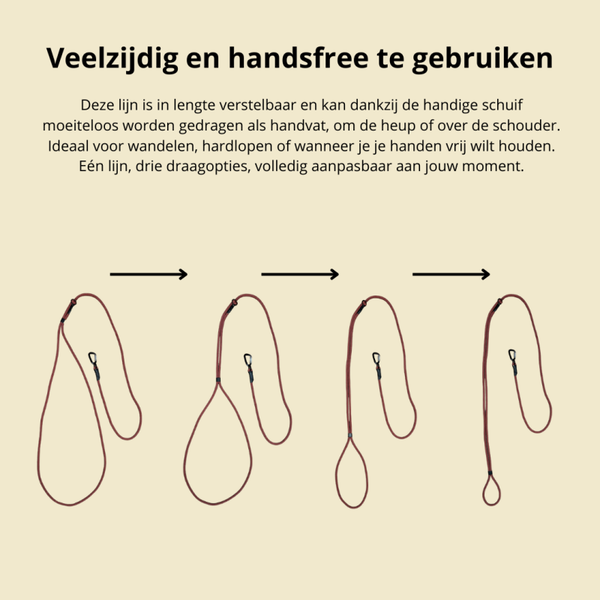 Veelzijdig en handsfree te gebruiken

Deze lijn is in lengte verstelbaar en kan dankzij de handige schuif moeiteloos worden gedragen als handvat, om de heup of over de schouder. Ideaal voor wandelen, hardlopen of wanneer je je handen vrij wilt houden. Eén lijn, drie draagopties, volledig aanpasbaar aan jouw moment.